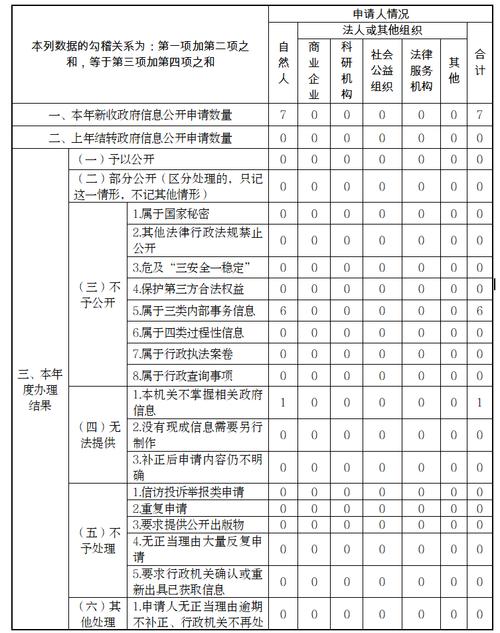 | 本列数据的勾稽关系为：第一项加第二项之和，等于第三项加第四项之和 | | | 申请人情况 | | | | | | |
|---|---|---|---|---|---|---|---|---|---|
| | | | 自然人 | 法人或其他组织 | | | | | 合计 |
| | | | | 商业企业 | 科研机构 | 社会公益组织 | 法律服务机构 | 其他 | |
| 一、本年新收政府信息公开申请数量 | | | 7 | 0 | 0 | 0 | 0 | 0 | 7 |
| 二、上年结转政府信息公开申请数量 | | | 0 | 0 | 0 | 0 | 0 | 0 | 0 |
| 三、本年度办理结果 | （一）予以公开 | | 0 | 0 | 0 | 0 | 0 | 0 | 0 |
| | （二）部分公开（区分处理的，只记这一情形，不记其他情形） | | 0 | 0 | 0 | 0 | 0 | 0 | 0 |
| | （三）不予公开 | 1.属于国家秘密 | 0 | 0 | 0 | 0 | 0 | 0 | 0 |
| | | 2.其他法律行政法规禁止公开 | 0 | 0 | 0 | 0 | 0 | 0 | 0 |
| | | 3.危及“三安全一稳定” | 0 | 0 | 0 | 0 | 0 | 0 | 0 |
| | | 4.保护第三方合法权益 | 0 | 0 | 0 | 0 | 0 | 0 | 0 |
| | | 5.属于三类内部事务信息 | 6 | 0 | 0 | 0 | 0 | 0 | 6 |
| | | 6.属于四类过程性信息 | 0 | 0 | 0 | 0 | 0 | 0 | 0 |
| | | 7.属于行政执法案卷 | 0 | 0 | 0 | 0 | 0 | 0 | 0 |
| | | 8.属于行政查询事项 | 0 | 0 | 0 | 0 | 0 | 0 | 0 |
| | （四）无法提供 | 1.本机关不掌握相关政府信息 | 1 | 0 | 0 | 0 | 0 | 0 | 1 |
| | | 2.没有现成信息需要另行制作 | 0 | 0 | 0 | 0 | 0 | 0 | 0 |
| | | 3.补正后申请内容仍不明确 | 0 | 0 | 0 | 0 | 0 | 0 | 0 |
| | （五）不予处理 | 1.信访投诉举报类申请 | 0 | 0 | 0 | 0 | 0 | 0 | 0 |
| | | 2.重复申请 | 0 | 0 | 0 | 0 | 0 | 0 | 0 |
| | | 3.要求提供公开出版物 | 0 | 0 | 0 | 0 | 0 | 0 | 0 |
| | | 4.无正当理由大量反复申请 | 0 | 0 | 0 | 0 | 0 | 0 | 0 |
| | | 5.要求行政机关确认或重新出具已获取信息 | 0 | 0 | 0 | 0 | 0 | 0 | 0 |
| | （六）其他处理 | 1.申请人无正当理由逾期不补正、行政机关不再处 | 0 | 0 | 0 | 0 | 0 | 0 | 0 |